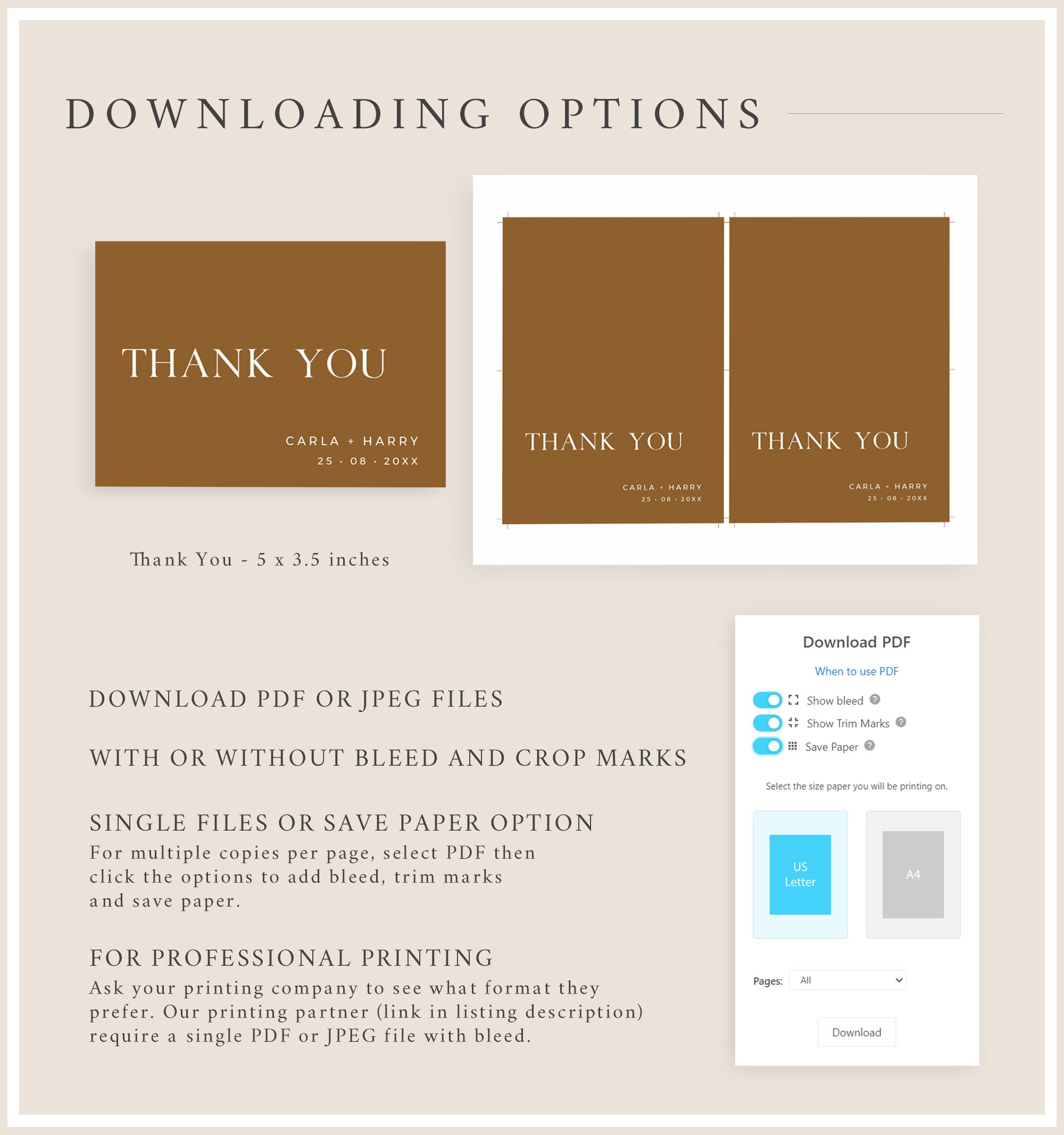 DOWNLOADING OPTIONS

THANK YOU

CARLA + HARRY
25 · 08 · 20XX

Thank You - 5 x 3.5 inches

THANK YOU

CARLA + HARRY
25 · 08 · 20XX

THANK YOU

CARLA + HARRY
25 · 08 · 20XX

DOWNLOAD PDF OR JPEG FILES

WITH OR WITHOUT BLEED AND CROP MARKS

SINGLE FILES OR SAVE PAPER OPTION
For multiple copies per page, select PDF then click the options to add bleed, trim marks and save paper.

FOR PROFESSIONAL PRINTING
Ask your printing company to see what format they prefer. Our printing partner (link in listing description) require a single PDF or JPEG file with bleed.

Download PDF

When to use PDF

Show bleed

Show Trim Marks

Save Paper

Select the size paper you will be printing on.

US Letter

A4

Pages: All

Download